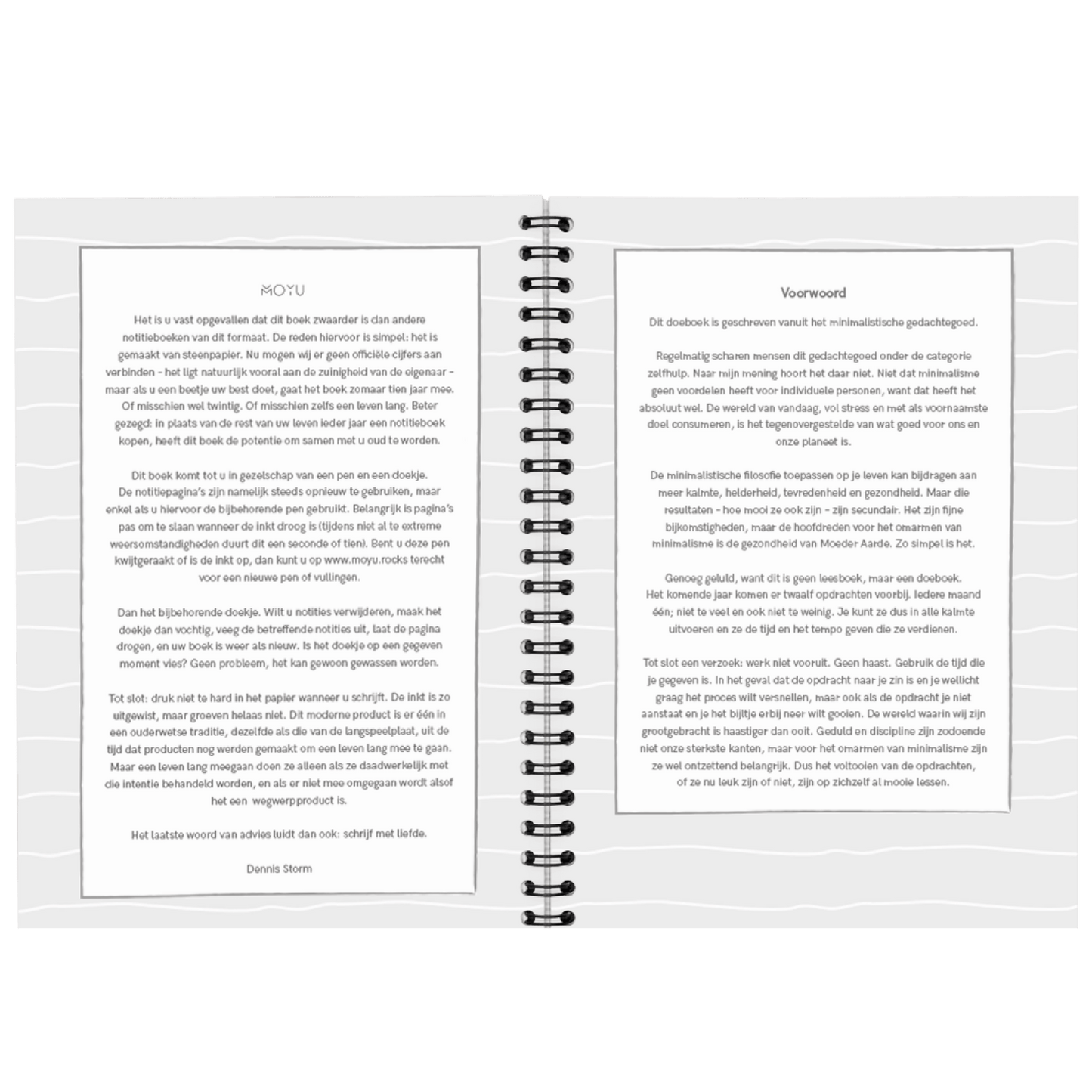 MOYU

Het is u vast opgevallen dat dit boek zwaarder is dan andere notitieboeken van dit formaat. De reden hiervoor is simpel: het is gemaakt van steenpapier. Nu mogen wij er geen officiële cijfers aan verbinden - het ligt natuurlijk vooral aan de zuinigheid van de eigenaar - maar als u een beetje uw best doet, gaat het boek zomaar tien jaar mee. Of misschien wel twintig. Of misschien zelfs een leven lang. Beter gezegd: in plaats van de rest van uw leven ieder jaar een notitieboek kopen, heeft dit boek de potentie om samen met u oud te worden.

Dit boek komt tot u in gezelschap van een pen en een doekje. De notitiepagina's zijn namelijk steeds opnieuw te gebruiken, maar enkel als u hiervoor de bijbehorende pen gebruikt. Belangrijk is pagina's pas om te slaan wanneer de inkt droog is (tijdens niet al te extreme weersomstandigheden duurt dit een seconde of tien). Bent u deze pen kwijtgeraakt of is de inkt op, dan kunt u op www.moyu.rocks terecht voor een nieuwe pen of vullingen.

Dan het bijbehorende doekje. Wilt u notities verwijderen, maak het doekje dan vochtig, veeg de betreffende notities uit, laat de pagina drogen, en uw boek is weer als nieuw. Is het doekje op een gegeven moment vies? Geen probleem, het kan gewoon gewassen worden.

Tot slot: druk niet te hard in het papier wanneer u schrijft. De inkt is zo uitgewist, maar groeven helaas niet. Dit moderne product is er één in een ouderwetse traditie, dezelfde als die van de langspeelplaat, uit de tijd dat producten nog werden gemaakt om een leven lang mee te gaan. Maar een leven lang meegaan doen ze alleen als ze daadwerkelijk met die intentie behandeld worden, en als er niet mee omgegaan wordt alsof het een wegwerpproduct is.

Het laatste woord van advies luidt dan ook: schrijf met liefde.

Dennis Storm

Voorwoord

Dit doeboek is geschreven vanuit het minimalistische gedachtegoed.

Regelmatig scharen mensen dit gedachtegoed onder de categorie zelfhulp. Naar mijn mening hoort het daar niet. Niet dat minimalisme geen voordelen heeft voor individuele personen, want dat heeft het absoluut wel. De wereld van vandaag, vol stress en met als voornaamste doel consumeren, is het tegenovergestelde van wat goed voor ons en onze planeet is.

De minimalistische filosofie toepassen op je leven kan bijdragen aan meer kalmte, helderheid, tevredenheid en gezondheid. Maar die resultaten - hoe mooi ze ook zijn - zijn secundair. Het zijn fijne bijkomstigheden, maar de hoofdreden voor het omarmen van minimalisme is de gezondheid van Moeder Aarde. Zo simpel is het.

Genoeg geluld, want dit is geen leesboek, maar een doeboek. Het komende jaar komen er twaalf opdrachten voorbij. Iedere maand één; niet te veel en ook niet te weinig. Je kunt ze dus in alle kalmte uitvoeren en ze de tijd en het tempo geven die ze verdienen.

Tot slot een verzoek: werk niet vooruit. Geen haast. Gebruik de tijd die je gegeven is. In het geval dat de opdracht naar je zin is en je wellicht graag het proces wilt versnellen, maar ook als de opdracht je niet aanstaat en je het bijltje erbij neer wilt gooien. De wereld waarin wij zijn grootgebracht is haastiger dan ooit. Geduld en discipline zijn zodoende niet onze sterkste kanten, maar voor het omarmen van minimalisme zijn ze wel ontzettend belangrijk. Dus het voltooien van de opdrachten, of ze nu leuk zijn of niet, zijn op zichzelf al mooie lessen.